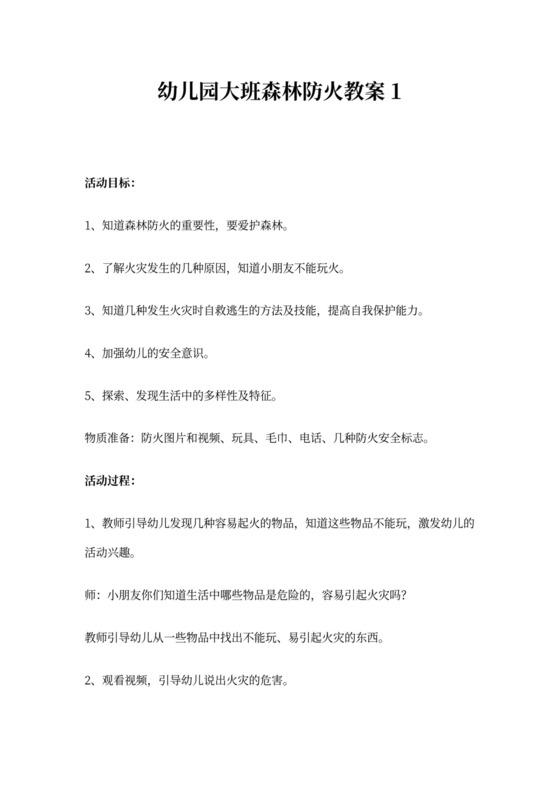 幼儿园大班森林防火教案 1

活动目标：

1、知道森林防火的重要性，要爱护森林。

2、了解火灾发生的几种原因，知道小朋友不能玩火。

3、知道几种发生火灾时自救逃生的方法及技能，提高自我保护能力。

4、加强幼儿的安全意识。

5、探索、发现生活中的多样性及特征。

物质准备：防火图片和视频、玩具、毛巾、电话、几种防火安全标志。

活动过程：

1、教师引导幼儿发现几种容易起火的物品，知道这些物品不能玩，激发幼儿的活动兴趣。

师：小朋友你们知道生活中哪些物品是危险的，容易引起火灾吗？

教师引导幼儿从一些物品中找出不能玩、易引起火灾的东西。

2、观看视频，引导幼儿说出火灾的危害。